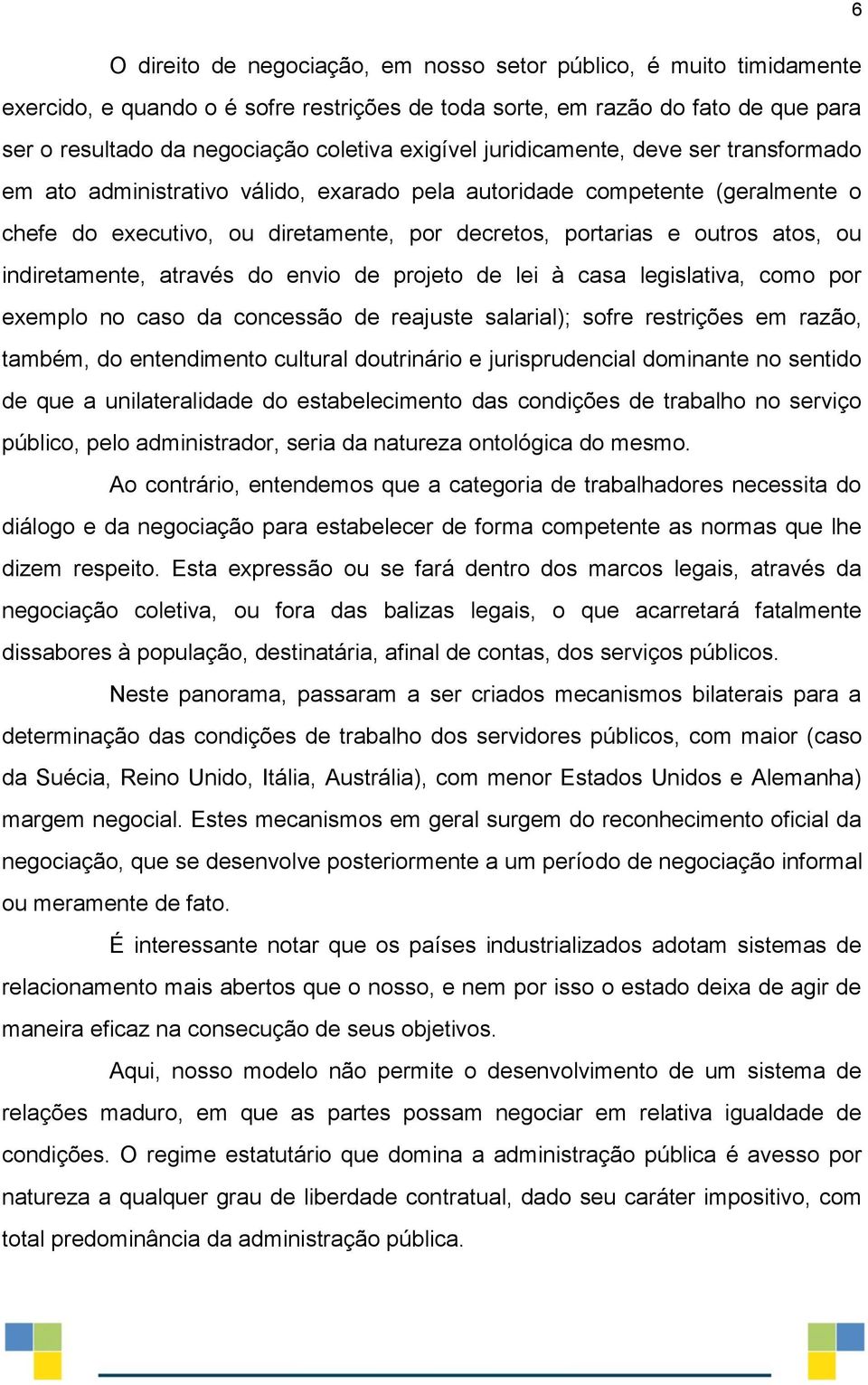 6

O direito de negociação, em nosso setor público, é muito timidamente exercido, e quando o é sofre restrições de toda sorte, em razão do fato de que para ser o resultado da negociação coletiva exigível juridicamente, deve ser transformado em ato administrativo válido, exarado pela autoridade competente (geralmente o chefe do executivo, ou diretamente, por decretos, portarias e outros atos, ou indiretamente, através do envio de projeto de lei à casa legislativa, como por exemplo no caso da concessão de reajuste salarial); sofre restrições em razão, também, do entendimento cultural doutrinário e jurisprudencial dominante no sentido de que a unilateralidade do estabelecimento das condições de trabalho no serviço público, pelo administrador, seria da natureza ontológica do mesmo.

Ao contrário, entendemos que a categoria de trabalhadores necessita do diálogo e da negociação para estabelecer de forma competente as normas que lhe dizem respeito. Esta expressão ou se fará dentro dos marcos legais, através da negociação coletiva, ou fora das balizas legais, o que acarretará fatalmente dissabores à população, destinatária, afinal de contas, dos serviços públicos.

Neste panorama, passaram a ser criados mecanismos bilaterais para a determinação das condições de trabalho dos servidores públicos, com maior (caso da Suécia, Reino Unido, Itália, Austrália), com menor Estados Unidos e Alemanha) margem negocial. Estes mecanismos em geral surgem do reconhecimento oficial da negociação, que se desenvolve posteriormente a um período de negociação informal ou meramente de fato.

É interessante notar que os países industrializados adotam sistemas de relacionamento mais abertos que o nosso, e nem por isso o estado deixa de agir de maneira eficaz na consecução de seus objetivos.

Aqui, nosso modelo não permite o desenvolvimento de um sistema de relações maduro, em que as partes possam negociar em relativa igualdade de condições. O regime estatutário que domina a administração pública é avesso por natureza a qualquer grau de liberdade contratual, dado seu caráter impositivo, com total predominância da administração pública.